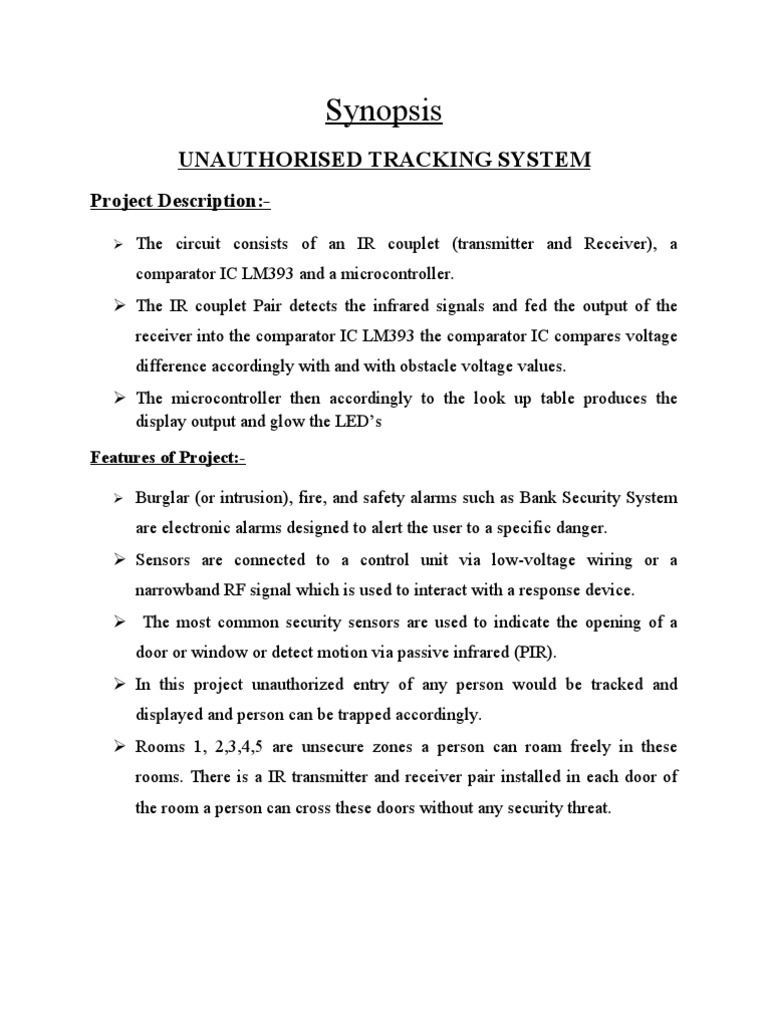 Synopsis

UNAUTHORISED TRACKING SYSTEM

Project Description:-

➢ The circuit consists of an IR couplet (transmitter and Receiver), a comparator IC LM393 and a microcontroller.

➢ The IR couplet Pair detects the infrared signals and fed the output of the receiver into the comparator IC LM393 the comparator IC compares voltage difference accordingly with and with obstacle voltage values.

➢ The microcontroller then accordingly to the look up table produces the display output and glow the LED's

Features of Project:-

➢ Burglar (or intrusion), fire, and safety alarms such as Bank Security System are electronic alarms designed to alert the user to a specific danger.

➢ Sensors are connected to a control unit via low-voltage wiring or a narrowband RF signal which is used to interact with a response device.

➢ The most common security sensors are used to indicate the opening of a door or window or detect motion via passive infrared (PIR).

➢ In this project unauthorized entry of any person would be tracked and displayed and person can be trapped accordingly.

➢ Rooms 1, 2,3,4,5 are unsecure zones a person can roam freely in these rooms. There is a IR transmitter and receiver pair installed in each door of the room a person can cross these doors without any security threat.